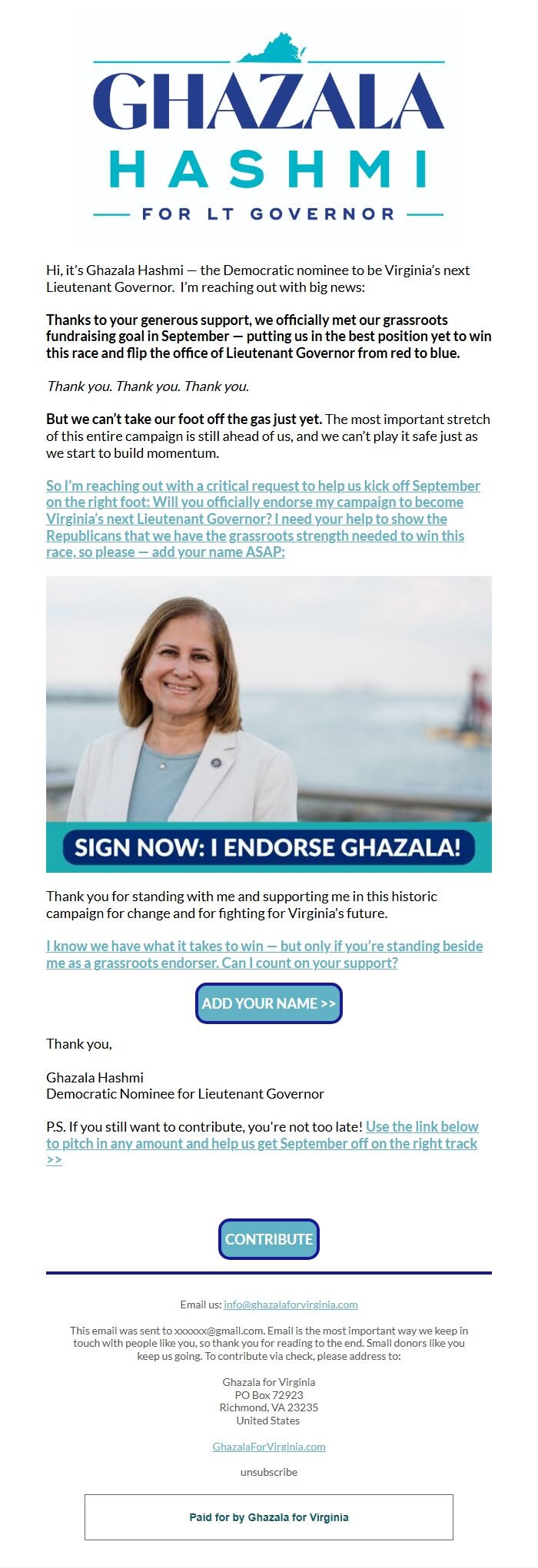 GHAZALA
HASHMI
FOR LT GOVERNOR

Hi, it's Ghazala Hashmi — the Democratic nominee to be Virginia's next Lieutenant Governor. I'm reaching out with big news:

Thanks to your generous support, we officially met our grassroots fundraising goal in September — putting us in the best position yet to win this race and flip the office of Lieutenant Governor from red to blue.

Thank you. Thank you. Thank you.

But we can't take our foot off the gas just yet. The most important stretch of this entire campaign is still ahead of us, and we can't play it safe just as we start to build momentum.

So I'm reaching out with a critical request to help us kick off September on the right foot: Will you officially endorse my campaign to become Virginia's next Lieutenant Governor? I need your help to show the Republicans that we have the grassroots strength needed to win this race, so please — add your name ASAP:

SIGN NOW: I ENDORSE GHAZALA!

Thank you for standing with me and supporting me in this historic campaign for change and for fighting for Virginia's future.

I know we have what it takes to win — but only if you're standing beside me as a grassroots endorser. Can I count on your support?

ADD YOUR NAME >>

Thank you,

Ghazala Hashmi
Democratic Nominee for Lieutenant Governor

P.S. If you still want to contribute, you're not too late! Use the link below to pitch in any amount and help us get September off on the right track >>

CONTRIBUTE

Email us: info@ghazalaforvirginia.com

This email was sent to xxxxxx@gmail.com. Email is the most important way we keep in touch with people like you, so thank you for reading to the end. Small donors like you keep us going. To contribute via check, please address to:

Ghazala for Virginia
PO Box 72923
Richmond, VA 23235
United States

GhazalaForVirginia.com

unsubscribe

Paid for by Ghazala for Virginia